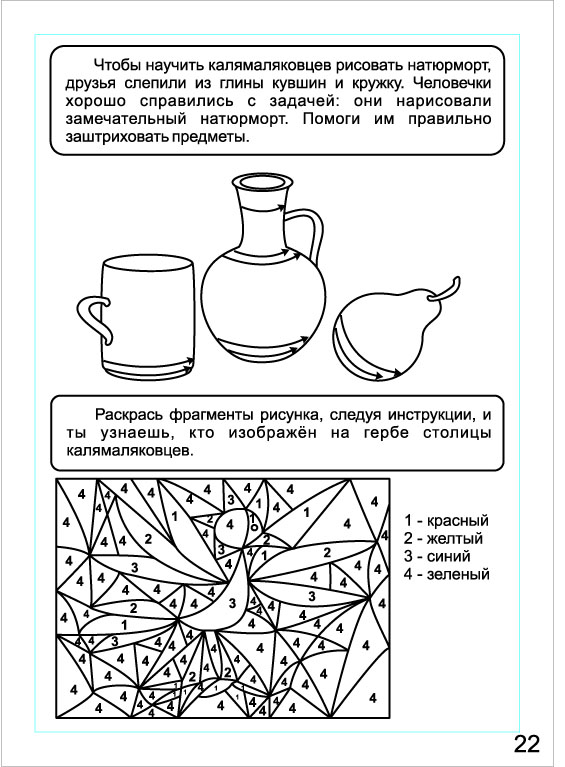 Чтобы научить калямаляковцев рисовать натюрморт, друзья слепили из глины кувшин и кружку. Человечки хорошо справились с задачей: они нарисовали замечательный натюрморт. Помоги им правильно заштриховать предметы.

Раскрась фрагменты рисунка, следуя инструкции, и ты узнаешь, кто изображён на гербе столицы калямаляковцев.

1 - красный
2 - желтый
3 - синий
4 - зеленый

22